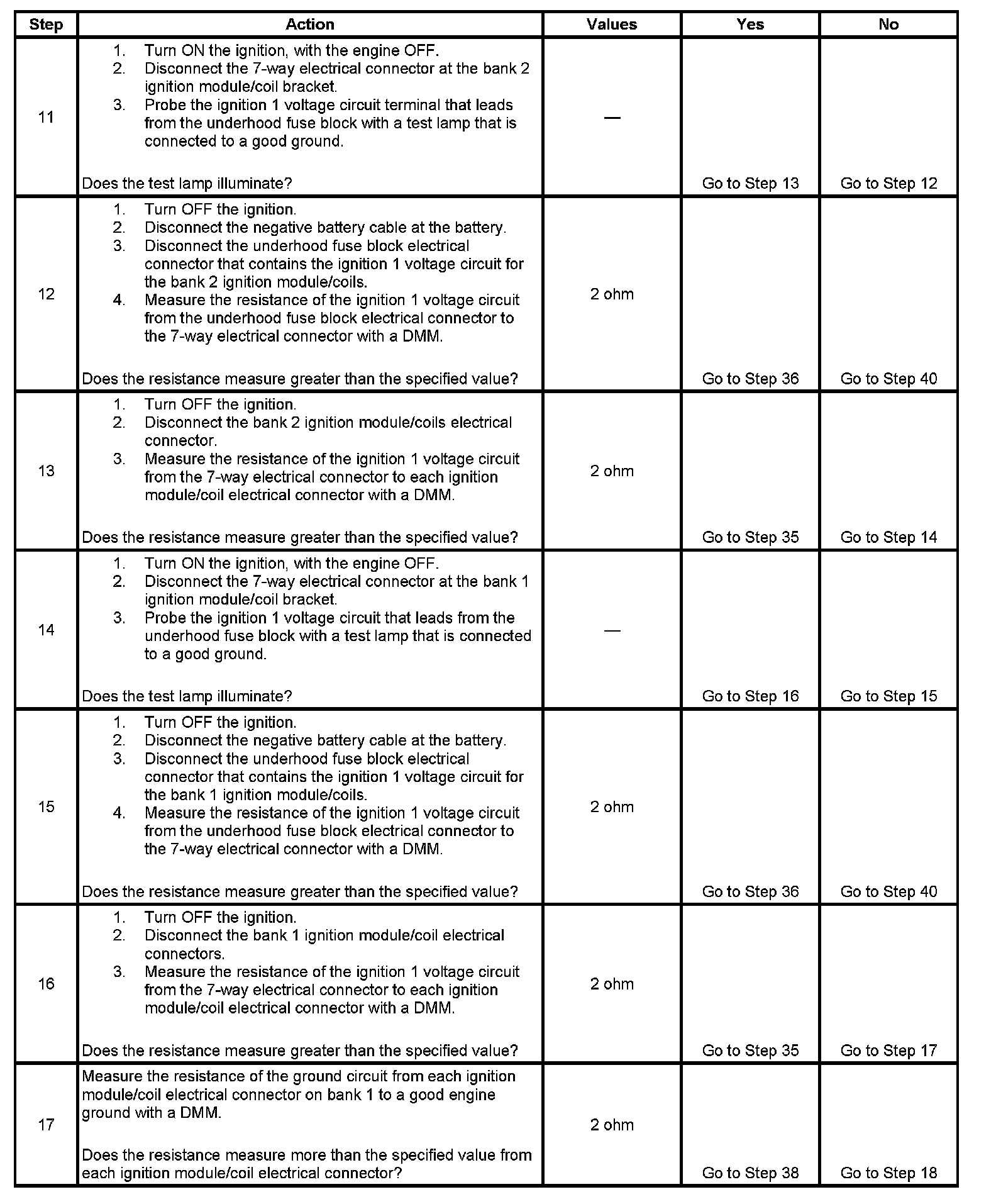 | Step | Action | Values | Yes | No |
|---|---|---|---|---|
| 11 | 1. Turn ON the ignition, with the engine OFF. 2. Disconnect the 7-way electrical connector at the bank 2 ignition module/coil bracket. 3. Probe the ignition 1 voltage circuit terminal that leads from the underhood fuse block with a test lamp that is connected to a good ground. Does the test lamp illuminate? | — | Go to Step 13 | Go to Step 12 |
| 12 | 1. Turn OFF the ignition. 2. Disconnect the negative battery cable at the battery. 3. Disconnect the underhood fuse block electrical connector that contains the ignition 1 voltage circuit for the bank 2 ignition module/coils. 4. Measure the resistance of the ignition 1 voltage circuit from the underhood fuse block electrical connector to the 7-way electrical connector with a DMM. Does the resistance measure greater than the specified value? | 2 ohm | Go to Step 36 | Go to Step 40 |
| 13 | 1. Turn OFF the ignition. 2. Disconnect the bank 2 ignition module/coils electrical connector. 3. Measure the resistance of the ignition 1 voltage circuit from the 7-way electrical connector to each ignition module/coil electrical connector with a DMM. Does the resistance measure greater than the specified value? | 2 ohm | Go to Step 35 | Go to Step 14 |
| 14 | 1. Turn ON the ignition, with the engine OFF. 2. Disconnect the 7-way electrical connector at the bank 1 ignition module/coil bracket. 3. Probe the ignition 1 voltage circuit that leads from the underhood fuse block with a test lamp that is connected to a good ground. Does the test lamp illuminate? | — | Go to Step 16 | Go to Step 15 |
| 15 | 1. Turn OFF the ignition. 2. Disconnect the negative battery cable at the battery. 3. Disconnect the underhood fuse block electrical connector that contains the ignition 1 voltage circuit for the bank 1 ignition module/coils. 4. Measure the resistance of the ignition 1 voltage circuit from the underhood fuse block electrical connector to the 7-way electrical connector with a DMM. Does the resistance measure greater than the specified value? | 2 ohm | Go to Step 36 | Go to Step 40 |
| 16 | 1. Turn OFF the ignition. 2. Disconnect the bank 1 ignition module/coil electrical connectors. 3. Measure the resistance of the ignition 1 voltage circuit from the 7-way electrical connector to each ignition module/coil electrical connector with a DMM. Does the resistance measure greater than the specified value? | 2 ohm | Go to Step 35 | Go to Step 17 |
| 17 | Measure the resistance of the ground circuit from each ignition module/coil electrical connector on bank 1 to a good engine ground with a DMM. Does the resistance measure more than the specified value from each ignition module/coil electrical connector? | 2 ohm | Go to Step 38 | Go to Step 18 |